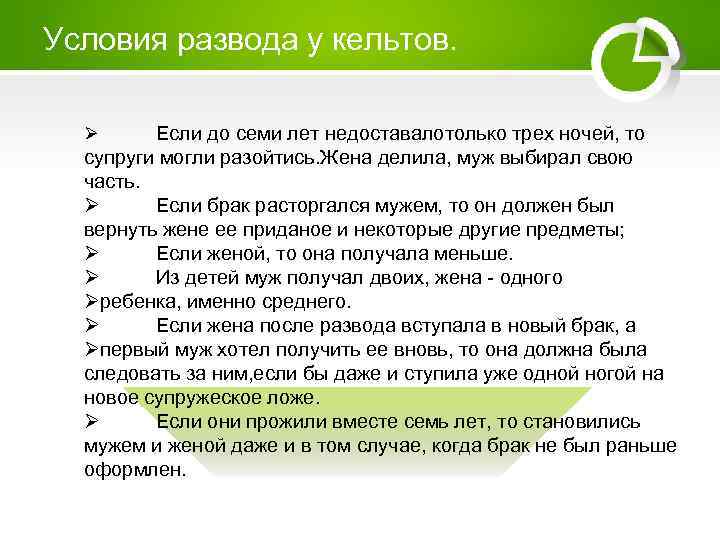 Условия развода у кельтов.

➢ Если до семи лет недоставалотолько трех ночей, то супруги могли разойтись.Жена делила, муж выбирал свою часть.

➢ Если брак расторгался мужем, то он должен был вернуть жене ее приданое и некоторые другие предметы;

➢ Если женой, то она получала меньше.

➢ Из детей муж получал двоих, жена - одного

➢ребенка, именно среднего.

➢ Если жена после развода вступала в новый брак, а

➢первый муж хотел получить ее вновь, то она должна была следовать за ним,если бы даже и ступила уже одной ногой на новое супружеское ложе.

➢ Если они прожили вместе семь лет, то становились мужем и женой даже и в том случае, когда брак не был раньше оформлен.